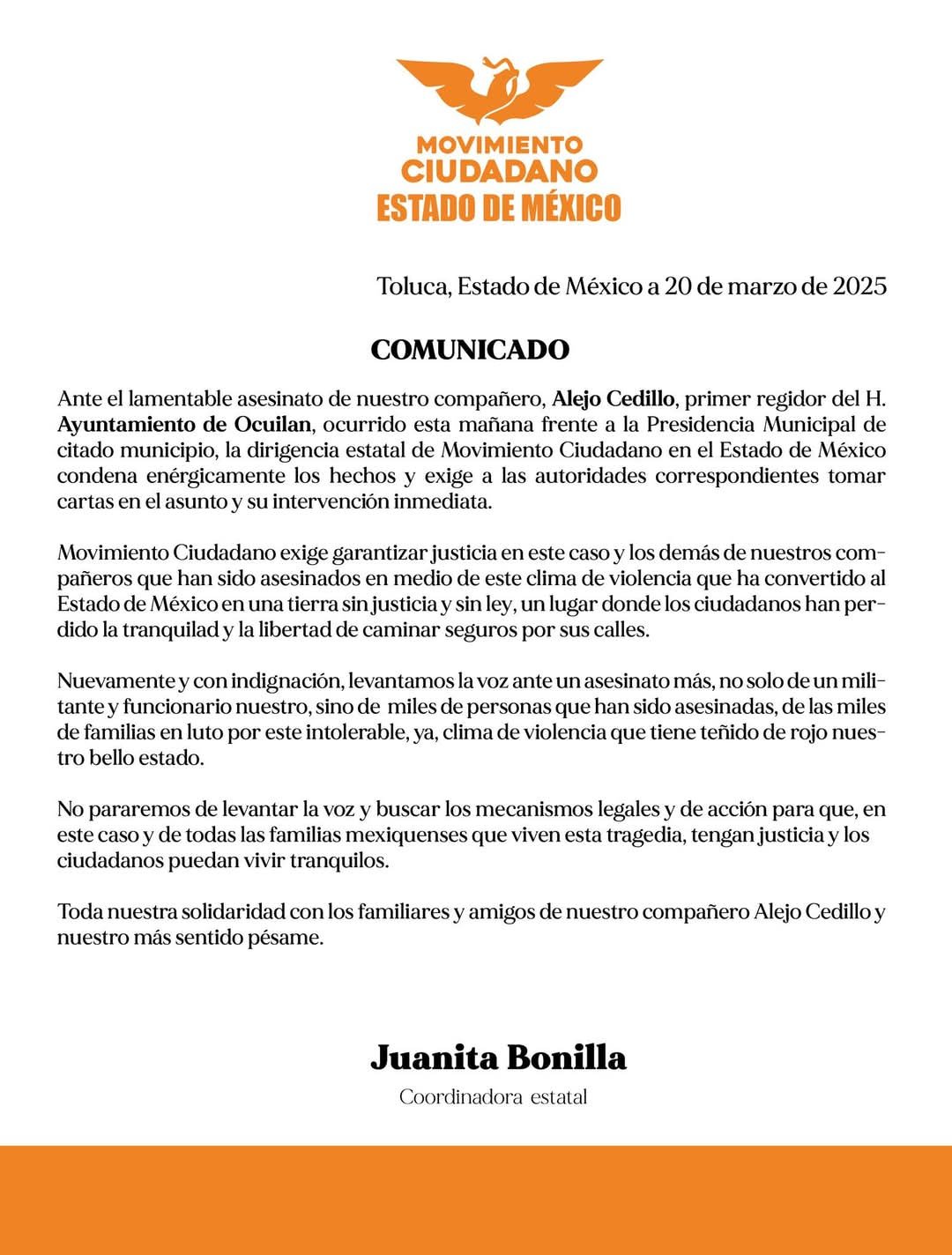 MOVIMIENTO CIUDADANO
ESTADO DE MÉXICO

Toluca, Estado de México a 20 de marzo de 2025

COMUNICADO

Ante el lamentable asesinato de nuestro compañero, Alejo Cedillo, primer regidor del H. Ayuntamiento de Ocuilan, ocurrido esta mañana frente a la Presidencia Municipal de citado municipio, la dirigencia estatal de Movimiento Ciudadano en el Estado de México condena enérgicamente los hechos y exige a las autoridades correspondientes tomar cartas en el asunto y su intervención inmediata.

Movimiento Ciudadano exige garantizar justicia en este caso y los demás de nuestros compañeros que han sido asesinados en medio de este clima de violencia que ha convertido al Estado de México en una tierra sin justicia y sin ley, un lugar donde los ciudadanos han perdido la tranquilad y la libertad de caminar seguros por sus calles.

Nuevamente y con indignación, levantamos la voz ante un asesinato más, no solo de un militante y funcionario nuestro, sino de miles de personas que han sido asesinadas, de las miles de familias en luto por este intolerable, ya, clima de violencia que tiene teñido de rojo nuestro bello estado.

No pararemos de levantar la voz y buscar los mecanismos legales y de acción para que, en este caso y de todas las familias mexiquenses que viven esta tragedia, tengan justicia y los ciudadanos puedan vivir tranquilos.

Toda nuestra solidaridad con los familiares y amigos de nuestro compañero Alejo Cedillo y nuestro más sentido pésame.

Juanita Bonilla
Coordinadora estatal